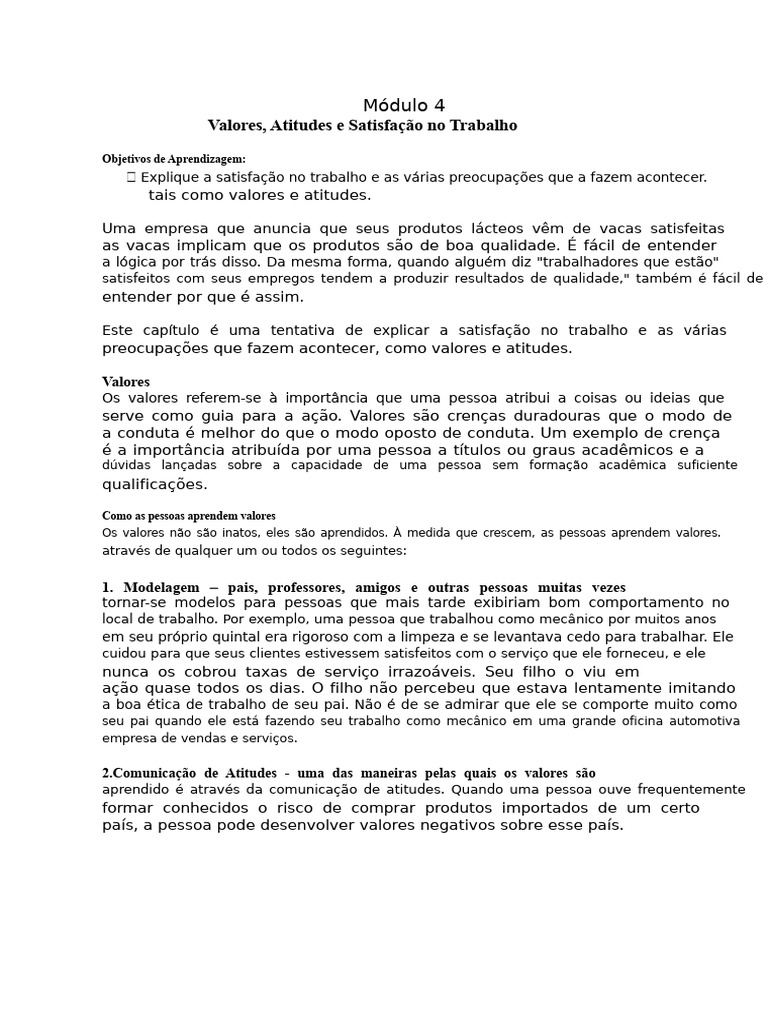 Módulo 4
Valores, Atitudes e Satisfação no Trabalho

Objetivos de Aprendizagem:
 Explique a satisfação no trabalho e as várias preocupações que a fazem acontecer. tais como valores e atitudes.

Uma empresa que anuncia que seus produtos lácteos vêm de vacas satisfeitas as vacas implicam que os produtos são de boa qualidade. É fácil de entender a lógica por trás disso. Da mesma forma, quando alguém diz "trabalhadores que estão" satisfeitos com seus empregos tendem a produzir resultados de qualidade," também é fácil de entender por que é assim.

Este capítulo é uma tentativa de explicar a satisfação no trabalho e as várias preocupações que fazem acontecer, como valores e atitudes.

Valores
Os valores referem-se à importância que uma pessoa atribui a coisas ou ideias que serve como guia para a ação. Valores são crenças duradouras que o modo de a conduta é melhor do que o modo oposto de conduta. Um exemplo de crença é a importância atribuída por uma pessoa a títulos ou graus acadêmicos e a dúvidas lançadas sobre a capacidade de uma pessoa sem formação acadêmica suficiente qualificações.

Como as pessoas aprendem valores
Os valores não são inatos, eles são aprendidos. À medida que crescem, as pessoas aprendem valores. através de qualquer um ou todos os seguintes:

1. Modelagem – pais, professores, amigos e outras pessoas muitas vezes tornar-se modelos para pessoas que mais tarde exibiriam bom comportamento no local de trabalho. Por exemplo, uma pessoa que trabalhou como mecânico por muitos anos em seu próprio quintal era rigoroso com a limpeza e se levantava cedo para trabalhar. Ele cuidou para que seus clientes estivessem satisfeitos com o serviço que ele forneceu, e ele nunca os cobrou taxas de serviço irrazoáveis. Seu filho o viu em ação quase todos os dias. O filho não percebeu que estava lentamente imitando a boa ética de trabalho de seu pai. Não é de se admirar que ele se comporte muito como seu pai quando ele está fazendo seu trabalho como mecânico em uma grande oficina automotiva empresa de vendas e serviços.

2.Comunicação de Atitudes - uma das maneiras pelas quais os valores são aprendido é através da comunicação de atitudes. Quando uma pessoa ouve frequentemente formar conhecidos o risco de comprar produtos importados de um certo país, a pessoa pode desenvolver valores negativos sobre esse país.